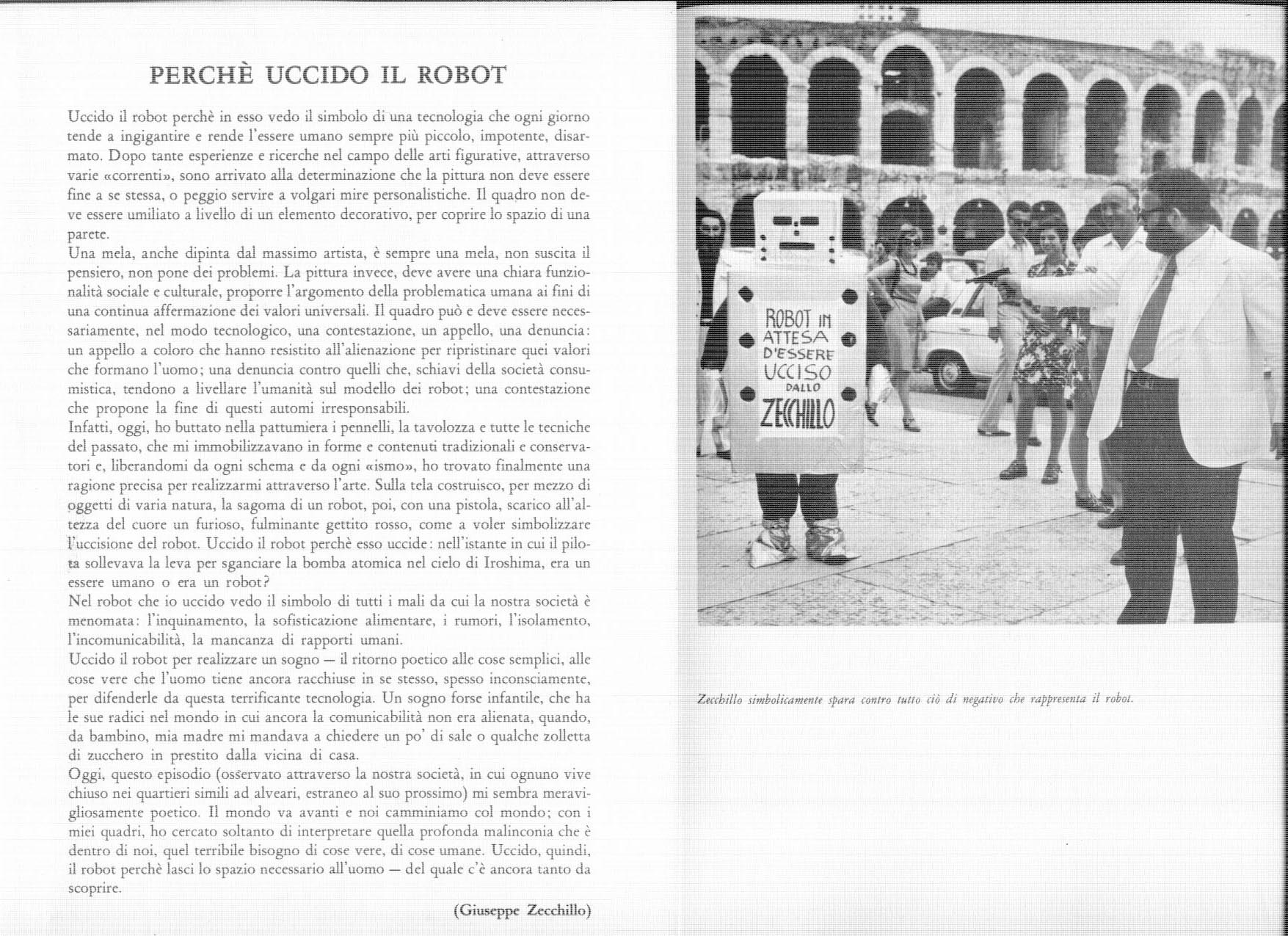 PERCHÈ UCCIDO IL ROBOT

Uccido il robot perchè in esso vedo il simbolo di una tecnologia che ogni giorno tende a ingigantire e rende l'essere umano sempre più piccolo, impotente, disarmato. Dopo tante esperienze e ricerche nel campo delle arti figurative, attraverso varie «correnti», sono arrivato alla determinazione che la pittura non deve essere fine a se stessa, o peggio servire a volgari mire personalistiche. Il quadro non deve essere umiliato a livello di un elemento decorativo, per coprire lo spazio di una parete.
Una mela, anche dipinta dal massimo artista, è sempre una mela, non suscita il pensiero, non pone dei problemi. La pittura invece, deve avere una chiara funzionalità sociale e culturale, proporre l'argomento della problematica umana ai fini di una continua affermazione dei valori universali. Il quadro può e deve essere necessariamente, nel modo tecnologico, una contestazione, un appello, una denuncia: un appello a coloro che hanno resistito all'alienazione per ripristinare quei valori che formano l'uomo; una denuncia contro quelli che, schiavi della società consumistica, tendono a livellare l'umanità sul modello dei robot; una contestazione che propone la fine di questi automi irresponsabili.
Infatti, oggi, ho buttato nella pattumiera i pennelli, la tavolozza e tutte le tecniche del passato, che mi immobilizzavano in forme e contenuti tradizionali e conservatori e, liberandomi da ogni schema e da ogni «ismo», ho trovato finalmente una ragione precisa per realizzarmi attraverso l'arte. Sulla tela costruisco, per mezzo di oggetti di varia natura, la sagoma di un robot, poi, con una pistola, scarico all'altezza del cuore un furioso, fulminante gettito rosso, come a voler simbolizzare l'uccisione del robot. Uccido il robot perchè esso uccide: nell'istante in cui il pilota sollevava la leva per sganciare la bomba atomica nel cielo di Iroshima, era un essere umano o era un robot?
Nel robot che io uccido vedo il simbolo di tutti i mali da cui la nostra società è menomata: l'inquinamento, la sofisticazione alimentare, i rumori, l'isolamento, l'incomunicabilità, la mancanza di rapporti umani.
Uccido il robot per realizzare un sogno — il ritorno poetico alle cose semplici, alle cose vere che l'uomo tiene ancora racchiuse in se stesso, spesso inconsciamente, per difenderle da questa terrificante tecnologia. Un sogno forse infantile, che ha le sue radici nel mondo in cui ancora la comunicabilità non era alienata, quando, da bambino, mia madre mi mandava a chiedere un po' di sale o qualche zolletta di zucchero in prestito dalla vicina di casa.
Oggi, questo episodio (osservato attraverso la nostra società, in cui ognuno vive chiuso nei quartieri simili ad alveari, estraneo al suo prossimo) mi sembra meravigliosamente poetico. Il mondo va avanti e noi camminiamo col mondo; con i miei quadri, ho cercato soltanto di interpretare quella profonda malinconia che è dentro di noi, quel terribile bisogno di cose vere, di cose umane. Uccido, quindi, il robot perchè lasci lo spazio necessario all'uomo — del quale c'è ancora tanto da scoprire.

(Giuseppe Zecchillo)

ROBOT IN ATTESA D'ESSERE UCCISO DALLO ZECCHILLO

Zecchillo simbolicamente spara contro tutto ciò di negativo che rappresenta il robot.